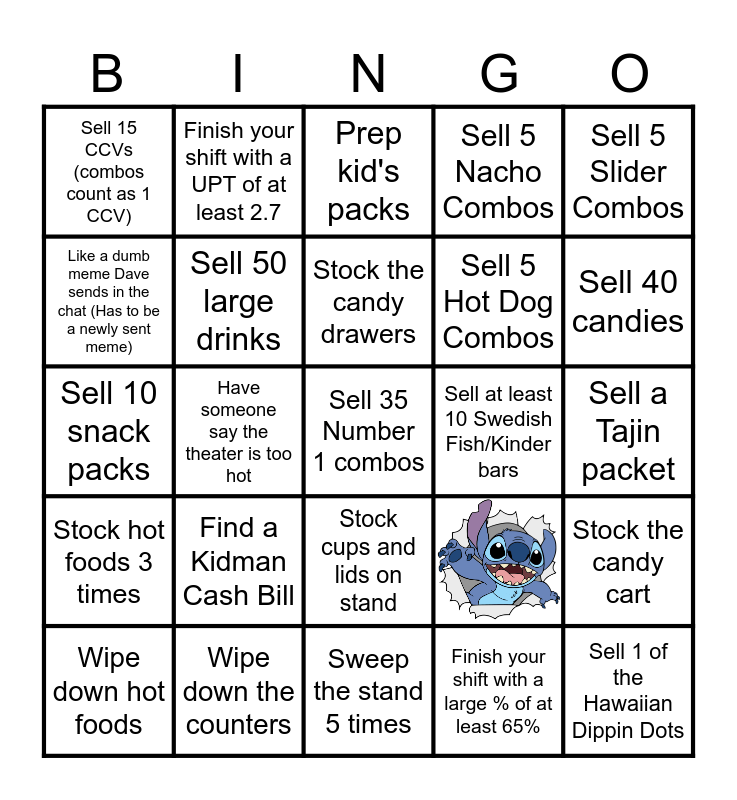 | B | I | N | G | O |
|---|---|---|---|---|
| Sell 15 CCVs (combos count as 1 CCV) | Finish your shift with a UPT of at least 2.7 | Prep kid's packs | Sell 5 Nacho Combos | Sell 5 Slider Combos |
| Like a dumb meme Dave sends in the chat (Has to be a newly sent meme) | Sell 50 large drinks | Stock the candy drawers | Sell 5 Hot Dog Combos | Sell 40 candies |
| Sell 10 snack packs | Have someone say the theater is too hot | Sell 35 Number 1 combos | Sell at least 10 Swedish Fish/Kinder bars | Sell a Tajin packet |
| Stock hot foods 3 times | Find a Kidman Cash Bill | Stock cups and lids on stand | | Stock the candy cart |
| Wipe down hot foods | Wipe down the counters | Sweep the stand 5 times | Finish your shift with a large % of at least 65% | Sell 1 of the Hawaiian Dippin Dots |